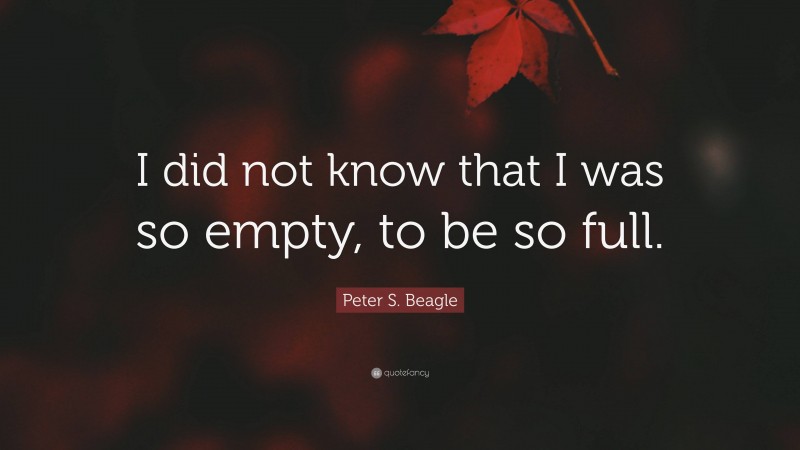 I did not know that I was so empty, to be so full.

Peter S. Beagle

quotefancy